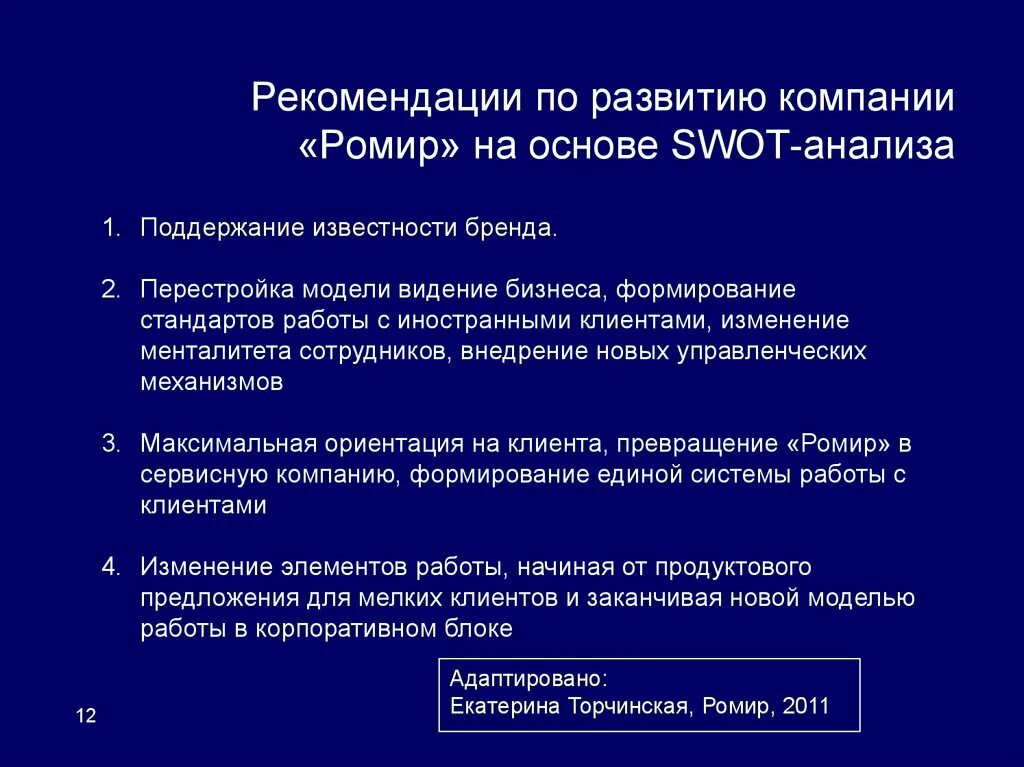 Рекомендации по развитию компании «Ромир» на основе SWOT-анализа

1. Поддержание известности бренда.

2. Перестройка модели видение бизнеса, формирование стандартов работы с иностранными клиентами, изменение менталитета сотрудников, внедрение новых управленческих механизмов

3. Максимальная ориентация на клиента, превращение «Ромир» в сервисную компанию, формирование единой системы работы с клиентами

4. Изменение элементов работы, начиная от продуктового предложения для мелких клиентов и заканчивая новой моделью работы в корпоративном блоке

Адаптировано:
Екатерина Торчинская, Ромир, 2011

12